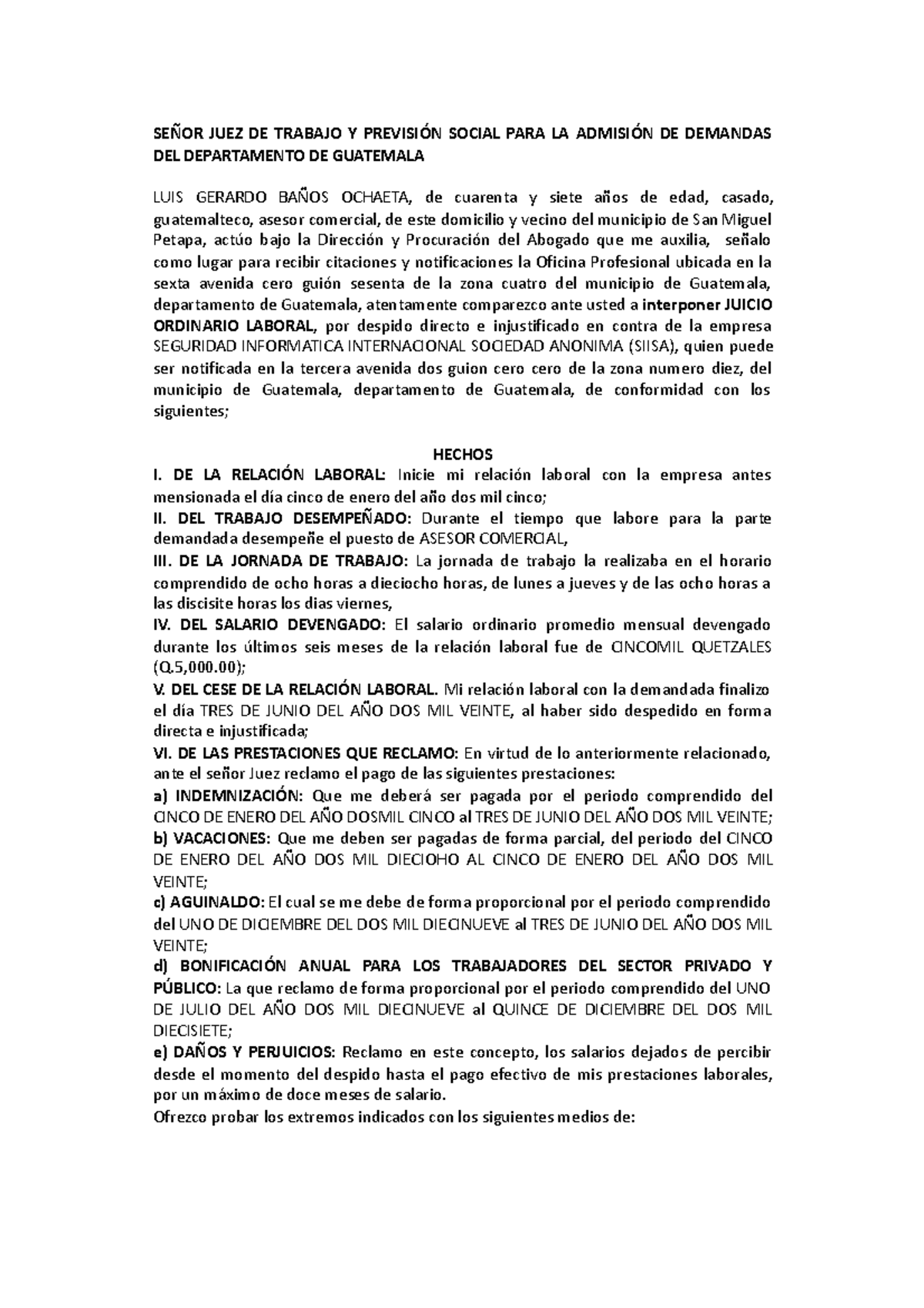 SEÑOR JUEZ DE TRABAJO Y PREVISIÓN SOCIAL PARA LA ADMISIÓN DE DEMANDAS DEL DEPARTAMENTO DE GUATEMALA

LUIS GERARDO BAÑOS OCHAETA, de cuarenta y siete años de edad, casado, guatemalteco, asesor comercial, de este domicilio y vecino del municipio de San Miguel Petapa, actúo bajo la Dirección y Procuración del Abogado que me auxilia, señalo como lugar para recibir citaciones y notificaciones la Oficina Profesional ubicada en la sexta avenida cero guión sesenta de la zona cuatro del municipio de Guatemala, departamento de Guatemala, atentamente comparezco ante usted a interponer JUICIO ORDINARIO LABORAL, por despido directo e injustificado en contra de la empresa SEGURIDAD INFORMATICA INTERNACIONAL SOCIEDAD ANONIMA (SIISA), quien puede ser notificada en la tercera avenida dos guion cero cero de la zona numero diez, del municipio de Guatemala, departamento de Guatemala, de conformidad con los siguientes;

HECHOS
I. DE LA RELACIÓN LABORAL: Inicie mi relación laboral con la empresa antes mensionada el día cinco de enero del año dos mil cinco;
II. DEL TRABAJO DESEMPEÑADO: Durante el tiempo que labore para la parte demandada desempeñe el puesto de ASESOR COMERCIAL,
III. DE LA JORNADA DE TRABAJO: La jornada de trabajo la realizaba en el horario comprendido de ocho horas a dieciocho horas, de lunes a jueves y de las ocho horas a las discisite horas los dias viernes,
IV. DEL SALARIO DEVENGADO: El salario ordinario promedio mensual devengado durante los últimos seis meses de la relación laboral fue de CINCOMIL QUETZALES (Q.5,000.00);
V. DEL CESE DE LA RELACIÓN LABORAL. Mi relación laboral con la demandada finalizo el día TRES DE JUNIO DEL AÑO DOS MIL VEINTE, al haber sido despedido en forma directa e injustificada;
VI. DE LAS PRESTACIONES QUE RECLAMO: En virtud de lo anteriormente relacionado, ante el señor Juez reclamo el pago de las siguientes prestaciones:
a) INDEMNIZACIÓN: Que me deberá ser pagada por el periodo comprendido del CINCO DE ENERO DEL AÑO DOSMIL CINCO al TRES DE JUNIO DEL AÑO DOS MIL VEINTE;
b) VACACIONES: Que me deben ser pagadas de forma parcial, del periodo del CINCO DE ENERO DEL AÑO DOS MIL DIECIOHO AL CINCO DE ENERO DEL AÑO DOS MIL VEINTE;
c) AGUINALDO: El cual se me debe de forma proporcional por el periodo comprendido del UNO DE DICIEMBRE DEL DOS MIL DIECINUEVE al TRES DE JUNIO DEL AÑO DOS MIL VEINTE;
d) BONIFICACIÓN ANUAL PARA LOS TRABAJADORES DEL SECTOR PRIVADO Y PÚBLICO: La que reclamo de forma proporcional por el periodo comprendido del UNO DE JULIO DEL AÑO DOS MIL DIECINUEVE al QUINCE DE DICIEMBRE DEL DOS MIL DIECISIETE;
e) DAÑOS Y PERJUICIOS: Reclamo en este concepto, los salarios dejados de percibir desde el momento del despido hasta el pago efectivo de mis prestaciones laborales, por un máximo de doce meses de salario.
Ofrezco probar los extremos indicados con los siguientes medios de: